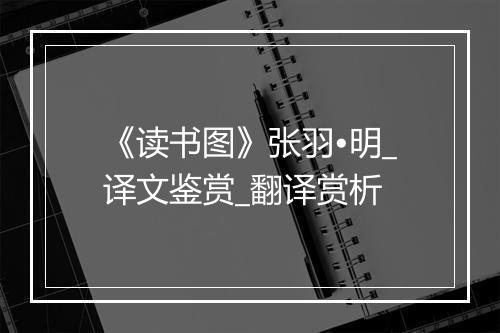 《读书图》张羽•明_译文鉴赏_翻译赏析